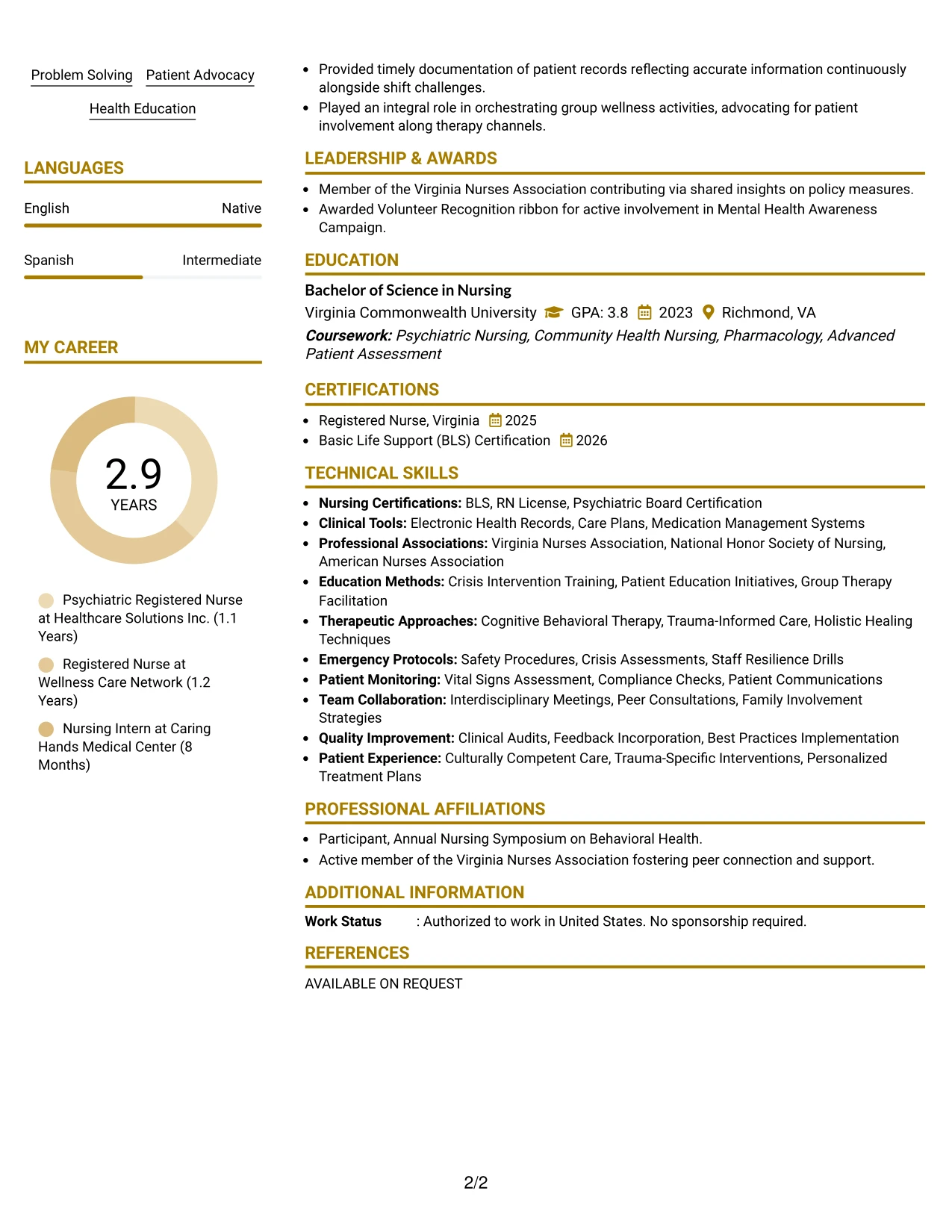 Problem Solving Patient Advocacy

Health Education

LANGUAGES

English Native

Spanish Intermediate

MY CAREER

2.9
YEARS

Psychiatric Registered Nurse at Healthcare Solutions Inc. (1.1 Years)

Registered Nurse at Wellness Care Network (1.2 Years)

Nursing Intern at Caring Hands Medical Center (8 Months)

• Provided timely documentation of patient records reflecting accurate information continuously alongside shift challenges.
• Played an integral role in orchestrating group wellness activities, advocating for patient involvement along therapy channels.

LEADERSHIP & AWARDS

• Member of the Virginia Nurses Association contributing via shared insights on policy measures.
• Awarded Volunteer Recognition ribbon for active involvement in Mental Health Awareness Campaign.

EDUCATION

Bachelor of Science in Nursing
Virginia Commonwealth University GPA: 3.8 2023 Richmond, VA
Coursework: Psychiatric Nursing, Community Health Nursing, Pharmacology, Advanced Patient Assessment

CERTIFICATIONS

• Registered Nurse, Virginia 2025
• Basic Life Support (BLS) Certification 2026

TECHNICAL SKILLS

• Nursing Certifications: BLS, RN License, Psychiatric Board Certification
• Clinical Tools: Electronic Health Records, Care Plans, Medication Management Systems
• Professional Associations: Virginia Nurses Association, National Honor Society of Nursing, American Nurses Association
• Education Methods: Crisis Intervention Training, Patient Education Initiatives, Group Therapy Facilitation
• Therapeutic Approaches: Cognitive Behavioral Therapy, Trauma-Informed Care, Holistic Healing Techniques
• Emergency Protocols: Safety Procedures, Crisis Assessments, Staff Resilience Drills
• Patient Monitoring: Vital Signs Assessment, Compliance Checks, Patient Communications
• Team Collaboration: Interdisciplinary Meetings, Peer Consultations, Family Involvement Strategies
• Quality Improvement: Clinical Audits, Feedback Incorporation, Best Practices Implementation
• Patient Experience: Culturally Competent Care, Trauma-Specific Interventions, Personalized Treatment Plans

PROFESSIONAL AFFILIATIONS

• Participant, Annual Nursing Symposium on Behavioral Health.
• Active member of the Virginia Nurses Association fostering peer connection and support.

ADDITIONAL INFORMATION

Work Status : Authorized to work in United States. No sponsorship required.

REFERENCES

AVAILABLE ON REQUEST

2/2